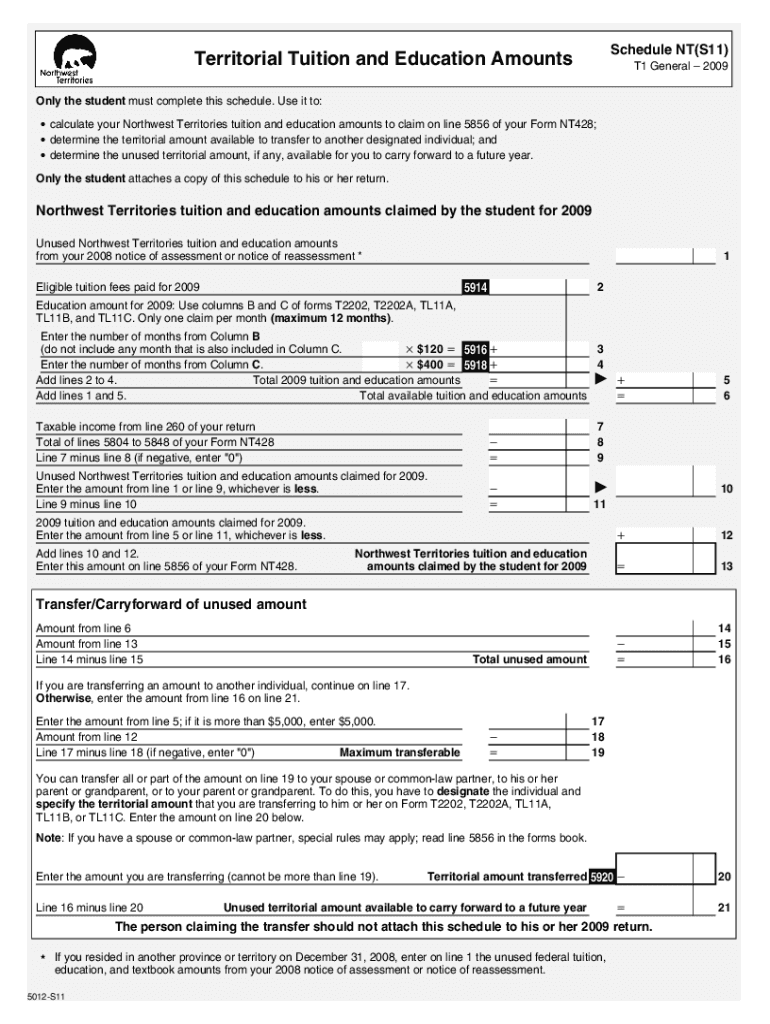 Northwest Territories

Territorial Tuition and Education Amounts

Schedule NT(S11)
T1 General – 2009

Only the student must complete this schedule. Use it to:

• calculate your Northwest Territories tuition and education amounts to claim on line 5856 of your Form NT428;
• determine the territorial amount available to transfer to another designated individual; and
• determine the unused territorial amount, if any, available for you to carry forward to a future year.

Only the student attaches a copy of this schedule to his or her return.

Northwest Territories tuition and education amounts claimed by the student for 2009

Unused Northwest Territories tuition and education amounts from your 2008 notice of assessment or notice of reassessment * 1

Eligible tuition fees paid for 2009 5914 2

Education amount for 2009: Use columns B and C of forms T2202, T2202A, TL11A, TL11B, and TL11C. Only one claim per month (maximum 12 months).

Enter the number of months from Column B (do not include any month that is also included in Column C. × $120 = 5916 + 3

Enter the number of months from Column C. × $400 = 5918 + 4

Add lines 2 to 4. Total 2009 tuition and education amounts = ▶ + 5

Add lines 1 and 5. Total available tuition and education amounts = 6

Taxable income from line 260 of your return 7

Total of lines 5804 to 5848 of your Form NT428 – 8

Line 7 minus line 8 (if negative, enter "0") = 9

Unused Northwest Territories tuition and education amounts claimed for 2009. Enter the amount from line 1 or line 9, whichever is less. – ▶ 10

Line 9 minus line 10 = 11

2009 tuition and education amounts claimed for 2009. Enter the amount from line 5 or line 11, whichever is less. + 12

Add lines 10 and 12. Enter this amount on line 5856 of your Form NT428. Northwest Territories tuition and education amounts claimed by the student for 2009 = 13

Transfer/Carryforward of unused amount

Amount from line 6 14

Amount from line 13 – 15

Line 14 minus line 15 Total unused amount = 16

If you are transferring an amount to another individual, continue on line 17. Otherwise, enter the amount from line 16 on line 21.

Enter the amount from line 5; if it is more than $5,000, enter $5,000. 17

Amount from line 12 – 18

Line 17 minus line 18 (if negative, enter "0") Maximum transferable = 19

You can transfer all or part of the amount on line 19 to your spouse or common-law partner, to his or her parent or grandparent, or to your parent or grandparent. To do this, you have to designate the individual and specify the territorial amount that you are transferring to him or her on Form T2202, T2202A, TL11A, TL11B, or TL11C. Enter the amount on line 20 below.

Note: If you have a spouse or common-law partner, special rules may apply; read line 5856 in the forms book.

Enter the amount you are transferring (cannot be more than line 19). Territorial amount transferred 5920 – 20

Line 16 minus line 20 Unused territorial amount available to carry forward to a future year = 21

The person claiming the transfer should not attach this schedule to his or her 2009 return.

* If you resided in another province or territory on December 31, 2008, enter on line 1 the unused federal tuition, education, and textbook amounts from your 2008 notice of assessment or notice of reassessment.

5012-S11